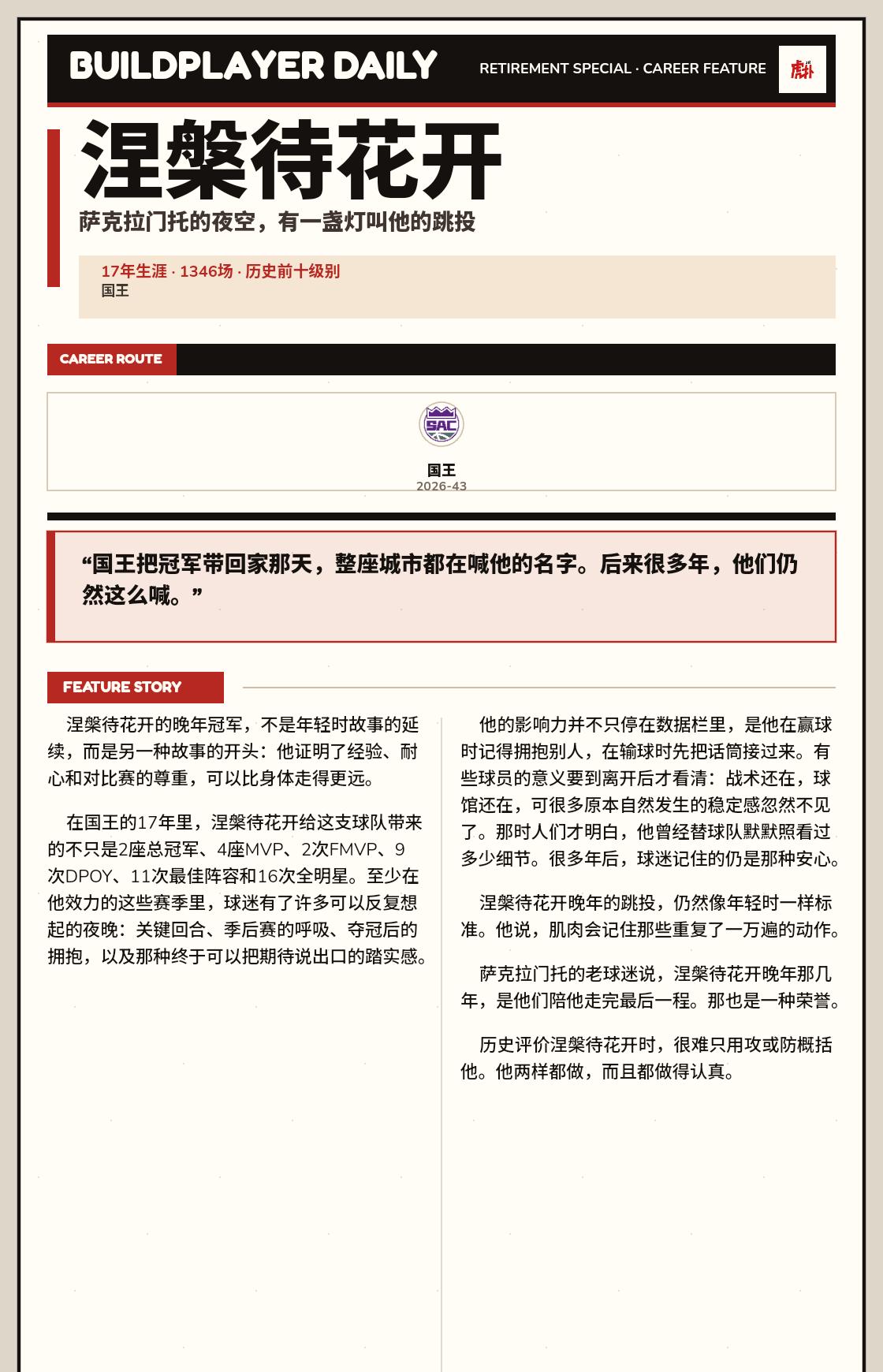 BUILDPLAYER DAILY

RETIREMENT SPECIAL · CAREER FEATURE

虎扑

涅槃待花开

萨克拉门托的夜空，有一盏灯叫他的跳投

17年生涯 · 1346场 · 历史前十级别
国王

CAREER ROUTE

SAC

国王
2026-43

“国王把冠军带回家那天，整座城市都在喊他的名字。后来很多年，他们仍然这么喊。”

FEATURE STORY

涅槃待花开的晚年冠军，不是年轻时故事的延续，而是另一种故事的开头：他证明了经验、耐心和对比赛的尊重，可以比身体走得更远。

在国王的17年里，涅槃待花开给这支球队带来的不只是2座总冠军、4座MVP、2次FMVP、9次DPOY、11次最佳阵容和16次全明星。至少在他效力的这些赛季里，球迷有了许多可以反复想起的夜晚：关键回合、季后赛的呼吸、夺冠后的拥抱，以及那种终于可以把期待说出口的踏实感。

他的影响力并不只停在数据栏里，是他在赢球时记得拥抱别人，在输球时先把话筒接过来。有些球员的意义要到离开后才看清：战术还在，球馆还在，可很多原本自然发生的稳定感忽然不见了。那时人们才明白，他曾经替球队默默照看过多少细节。很多年后，球迷记住的仍是那种安心。

涅槃待花开晚年的跳投，仍然像年轻时一样标准。他说，肌肉会记住那些重复了一万遍的动作。

萨克拉门托的老球迷说，涅槃待花开晚年那几年，是他们陪他走完最后一程。那也是一种荣誉。

历史评价涅槃待花开时，很难只用攻或防概括他。他两样都做，而且都做得认真。